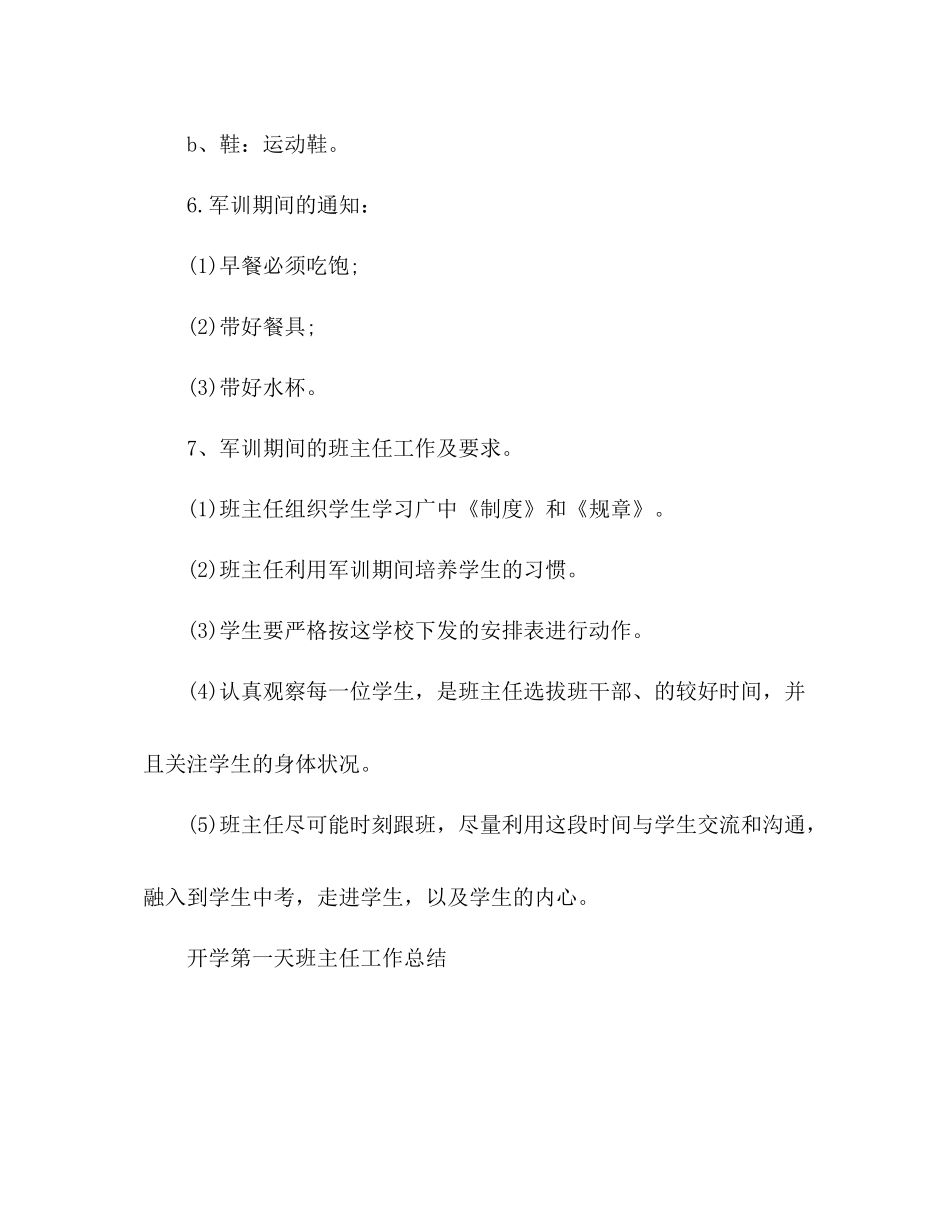 b、鞋：运动鞋。

6.军训期间的通知：

(1)早餐必须吃饱;

(2)带好餐具;

(3)带好水杯。

7、军训期间的班主任工作及要求。

(1)班主任组织学生学习广中《制度》和《规章》。

(2)班主任利用军训期间培养学生的习惯。

(3)学生要严格按这学校下发的安排表进行动作。

(4)认真观察每一位学生，是班主任选拔班干部、的较好时间，并且关注学生的身体状况。

(5)班主任尽可能时刻跟班，尽量利用这段时间与学生交流和沟通，融入到学生中考，走进学生，以及学生的内心。

开学第一天班主任工作总结